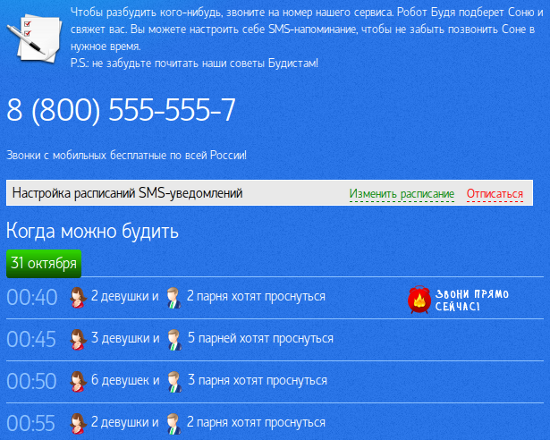 Чтобы разбудить кого-нибудь, звоните на номер нашего сервиса. Робот Будя подберет Соню и свяжет вас. Вы можете настроить себе SMS-напоминание, чтобы не забыть позвонить Соне в нужное время.
P.S.: не забудьте почитать наши советы Будистам!

8 (800) 555-555-7

Звонки с мобильных бесплатные по всей России!

Настройка расписаний SMS-уведомлений Изменить расписание Отписаться

Когда можно будить

31 октября

00:40 2 девушки и 2 парня хотят проснуться ЗВОНИ ПРЯМО СЕЙЧАС!

00:45 3 девушки и 5 парней хотят проснуться

00:50 6 девушек и 3 парня хотят проснуться

00:55 2 девушки и 2 парня хотят проснуться